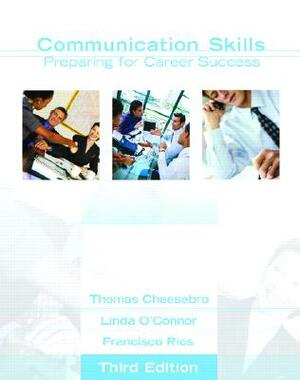 Communication Skills
Preparing for Career Success

Thomas Cheesebro
Linda O'Connor
Francisco Rios

Third Edition